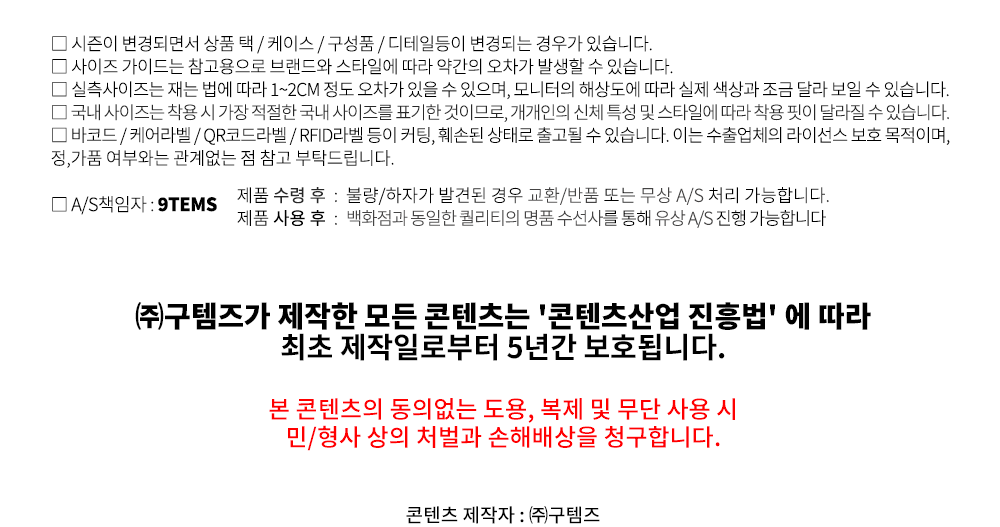 ☐ 시즌이 변경되면서 상품 택 / 케이스 / 구성품 / 디테일등이 변경되는 경우가 있습니다.
☐ 사이즈 가이드는 참고용으로 브랜드와 스타일에 따라 약간의 오차가 발생할 수 있습니다.
☐ 실측사이즈는 재는 법에 따라 1~2CM 정도 오차가 있을 수 있으며, 모니터의 해상도에 따라 실제 색상과 조금 달라 보일 수 있습니다.
☐ 국내 사이즈는 착용 시 가장 적절한 국내 사이즈를 표기한 것이므로, 개개인의 신체 특성 및 스타일에 따라 착용 핏이 달라질 수 있습니다.
☐ 바코드 / 케어라벨 / QR코드라벨 / RFID라벨 등이 커팅, 훼손된 상태로 출고될 수 있습니다. 이는 수출업체의 라이선스 보호 목적이며, 정,가품 여부와는 관계없는 점 참고 부탁드립니다.

☐ A/S책임자 : 9TEMS
제품 수령 후 : 불량/하자가 발견된 경우 교환/반품 또는 무상 A/S 처리 가능합니다.
제품 사용 후 : 백화점과 동일한 퀄리티의 명품 수선사를 통해 유상 A/S 진행 가능합니다

㈜구템즈가 제작한 모든 콘텐츠는 '콘텐츠산업 진흥법' 에 따라
최초 제작일로부터 5년간 보호됩니다.

본 콘텐츠의 동의없는 도용, 복제 및 무단 사용 시
민/형사 상의 처벌과 손해배상을 청구합니다.

콘텐츠 제작자 : ㈜구템즈